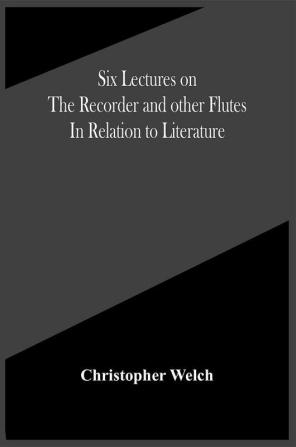 Six Lectures on
The Recorder and other Flutes
In Relation to Literature

Christopher Welch